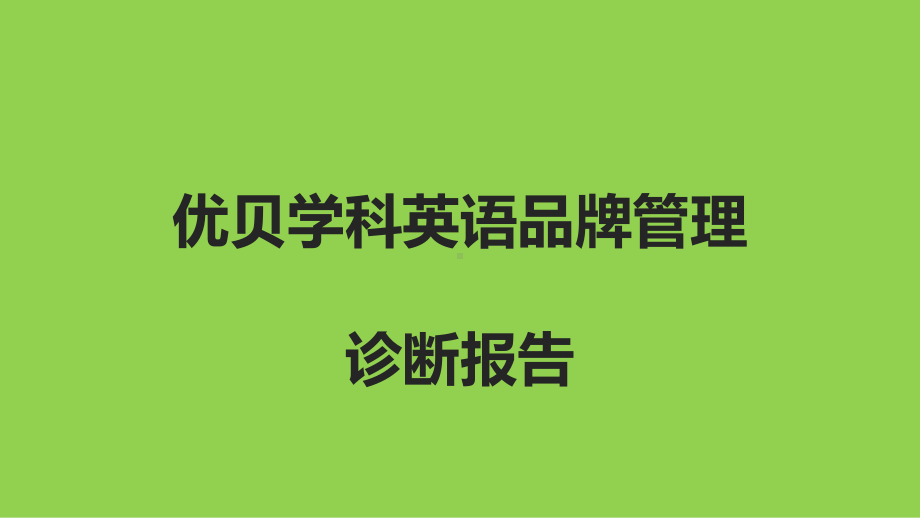 优贝学科英语品牌管理

诊断报告